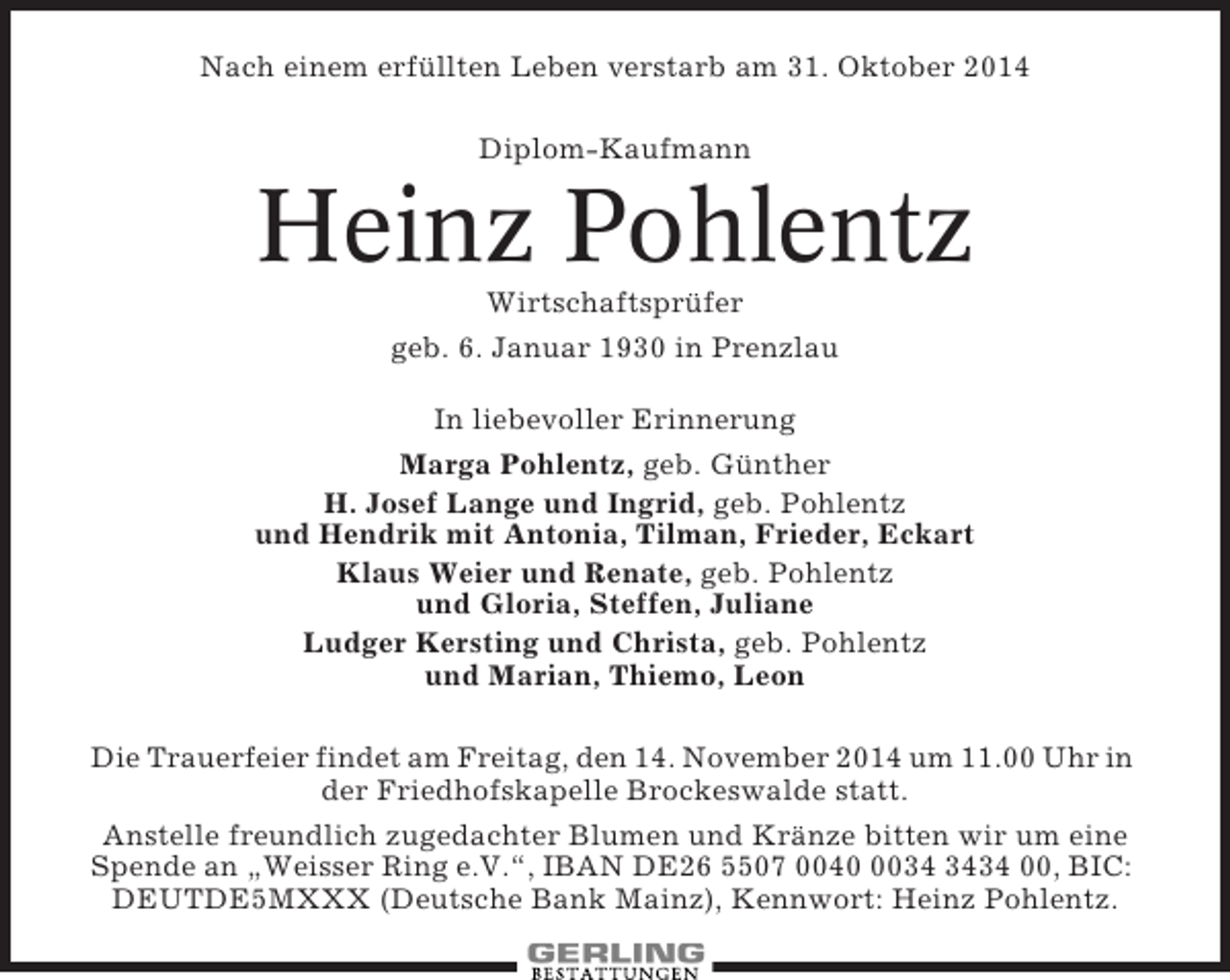 Nach einem erfüllten Leben verstarb am 31. Oktober 2014

Diplom-Kaufmann

Heinz Pohlentz

Wirtschaftsprüfer

geb. 6. Januar 1930 in Prenzlau

In liebevoller Erinnerung

Marga Pohlentz, geb. Günther

H. Josef Lange und Ingrid, geb. Pohlentz
und Hendrik mit Antonia, Tilman, Frieder, Eckart

Klaus Weier und Renate, geb. Pohlentz
und Gloria, Steffen, Juliane

Ludger Kersting und Christa, geb. Pohlentz
und Marian, Thiemo, Leon

Die Trauerfeier findet am Freitag, den 14. November 2014 um 11.00 Uhr in der Friedhofskapelle Brockeswalde statt.

Anstelle freundlich zugedachter Blumen und Kränze bitten wir um eine Spende an „Weisser Ring e.V.“, IBAN DE26 5507 0040 0034 3434 00, BIC: DEUTDE5MXXX (Deutsche Bank Mainz), Kennwort: Heinz Pohlentz.

GERLING
BESTATTUNGEN